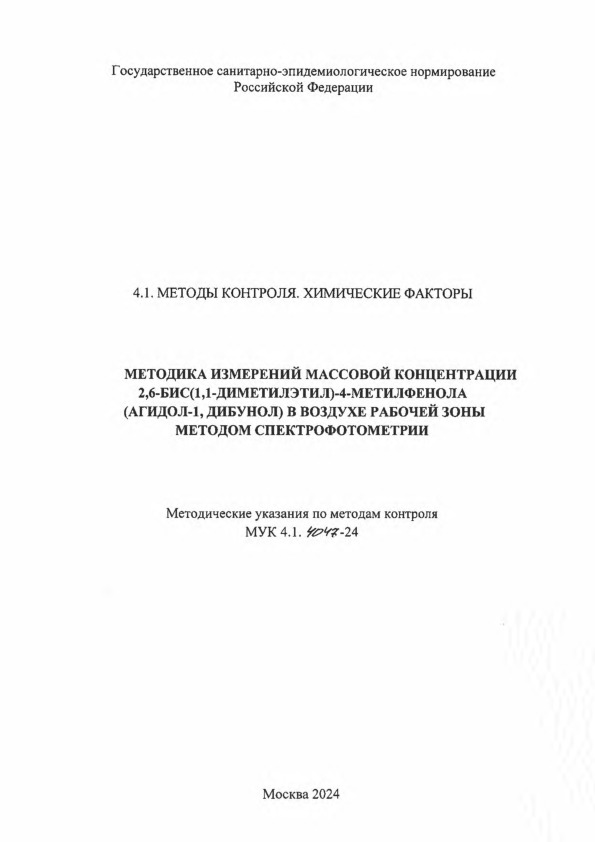 Государственное санитарно-эпидемиологическое нормирование Российской Федерации

4.1. МЕТОДЫ КОНТРОЛЯ. ХИМИЧЕСКИЕ ФАКТОРЫ

МЕТОДИКА ИЗМЕРЕНИЙ МАССОВОЙ КОНЦЕНТРАЦИИ 2,6-БИС(1,1-ДИМЕТИЛЭТИЛ)-4-МЕТИЛФЕНОЛА (АГИДОЛ-1, ДИБУНОЛ) В ВОЗДУХЕ РАБОЧЕЙ ЗОНЫ МЕТОДОМ СПЕКТРОФОТОМЕТРИИ

Методические указания по методам контроля
МУК 4.1. 4047-24

Москва 2024